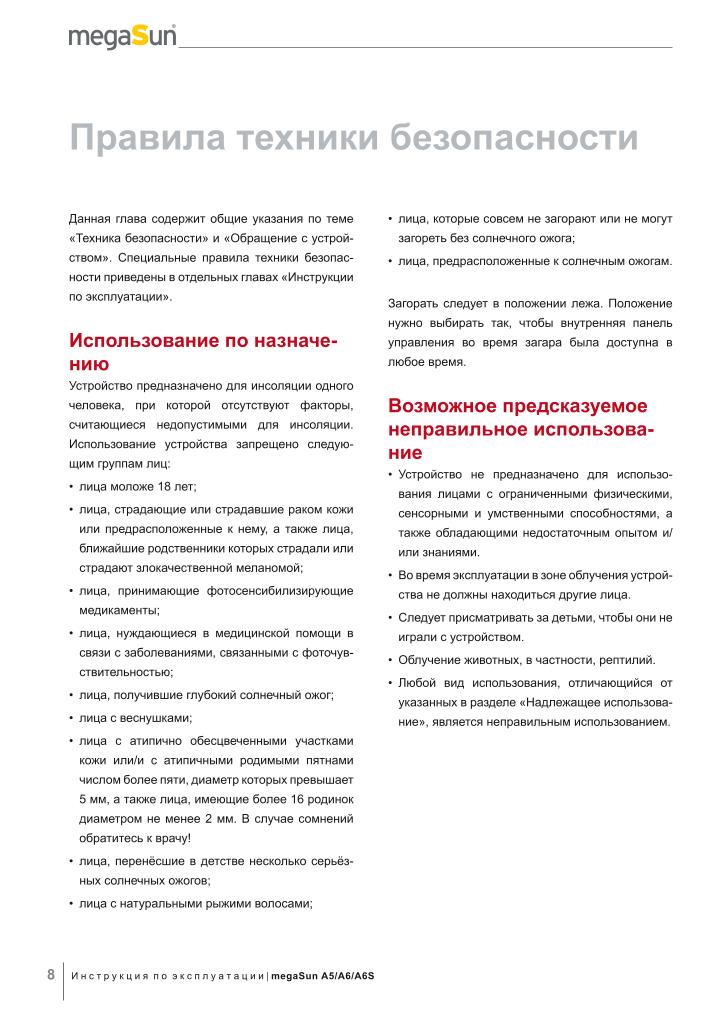 megaSun

Правила техники безопасности

Данная глава содержит общие указания по теме «Техника безопасности» и «Обращение с устройством». Специальные правила техники безопасности приведены в отдельных главах «Инструкции по эксплуатации».

Использование по назначению

Устройство предназначено для инсоляции одного человека, при которой отсутствуют факторы, считающиеся недопустимыми для инсоляции. Использование устройства запрещено следующим группам лиц:

• лица моложе 18 лет;
• лица, страдающие или страдавшие раком кожи или предрасположенные к нему, а также лица, ближайшие родственники которых страдали или страдают злокачественной меланомой;
• лица, принимающие фотосенсибилизирующие медикаменты;
• лица, нуждающиеся в медицинской помощи в связи с заболеваниями, связанными с фоточувствительностью;
• лица, получившие глубокий солнечный ожог;
• лица с веснушками;
• лица с атипично обесцвеченными участками кожи или/и с атипичными родимыми пятнами числом более пяти, диаметр которых превышает 5 мм, а также лица, имеющие более 16 родинок диаметром не менее 2 мм. В случае сомнений обратитесь к врачу!
• лица, перенёсшие в детстве несколько серьёзных солнечных ожогов;
• лица с натуральными рыжими волосами;
• лица, которые совсем не загорают или не могут загореть без солнечного ожога;
• лица, предрасположенные к солнечным ожогам.

Загорать следует в положении лежа. Положение нужно выбирать так, чтобы внутренняя панель управления во время загара была доступна в любое время.

Возможное предсказуемое неправильное использование

• Устройство не предназначено для использования лицами с ограниченными физическими, сенсорными и умственными способностями, а также обладающими недостаточным опытом и/или знаниями.
• Во время эксплуатации в зоне облучения устройства не должны находиться другие лица.
• Следует присматривать за детьми, чтобы они не играли с устройством.
• Облучение животных, в частности, рептилий.
• Любой вид использования, отличающийся от указанных в разделе «Надлежащее использование», является неправильным использованием.

8 Инструкция по эксплуатации | megaSun A5/A6/A6S